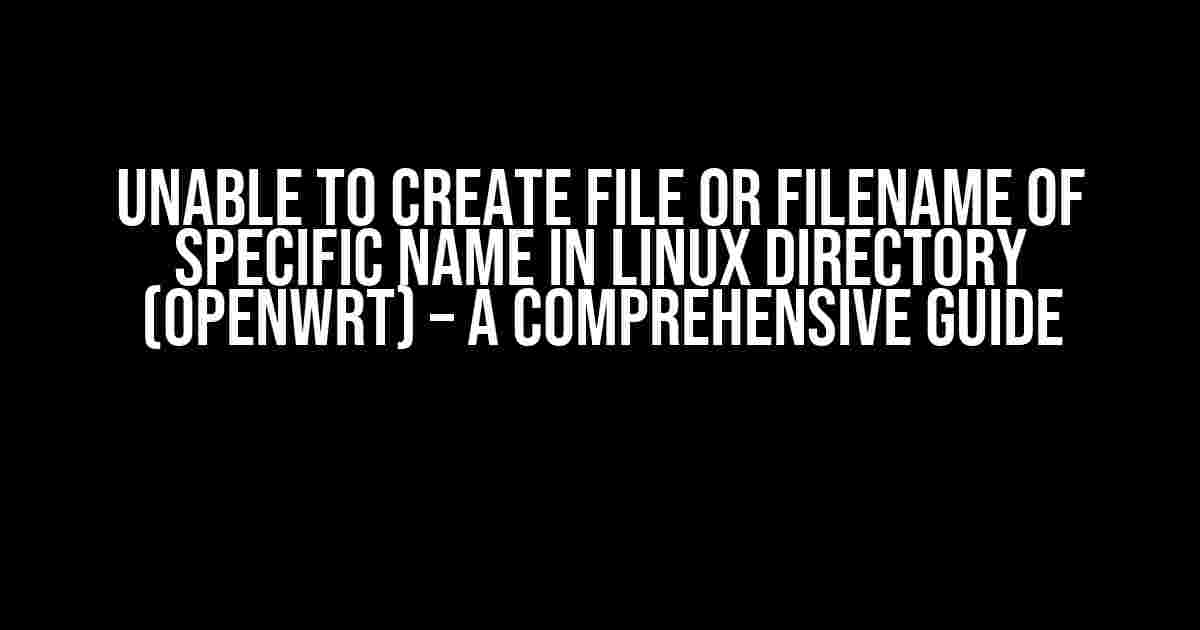 UNABLE TO CREATE FILE OR FILENAME OF SPECIFIC NAME IN LINUX DIRECTORY (OPENWRT) – A COMPREHENSIVE GUIDE